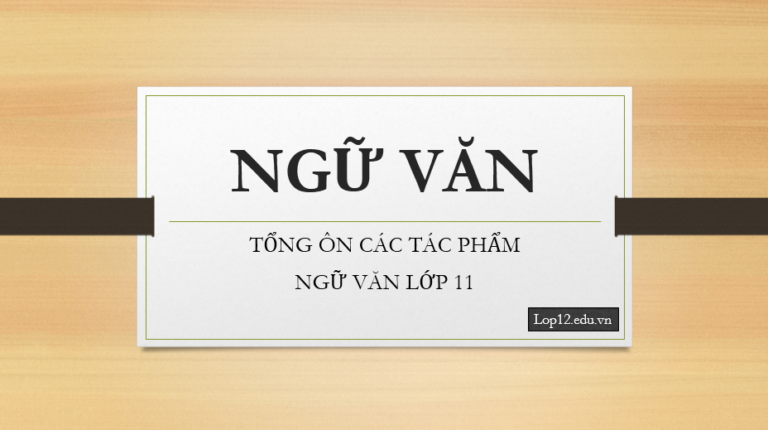 NGỮ VĂN

TỔNG ÔN CÁC TÁC PHẨM
NGỮ VĂN LỚP 11

Lop12.edu.vn